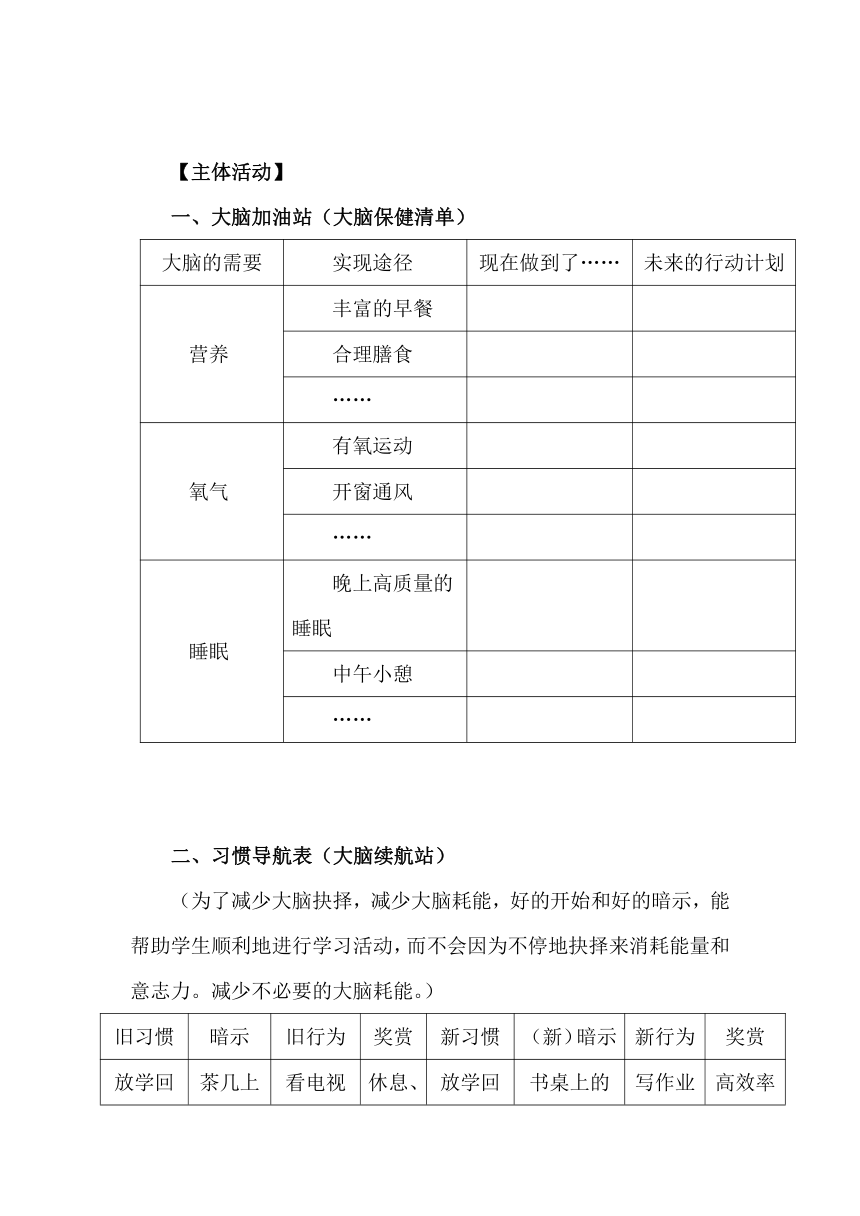 【主体活动】

一、大脑加油站（大脑保健清单）

| 大脑的需要 | 实现途径 | 现在做到了…… | 未来的行动计划 |
|---|---|---|---|
| 营养 | 丰富的早餐 | | |
| | 合理膳食 | | |
| | …… | | |
| 氧气 | 有氧运动 | | |
| | 开窗通风 | | |
| | …… | | |
| 睡眠 | 晚上高质量的睡眠 | | |
| | 中午小憩 | | |
| | …… | | |

二、习惯导航表（大脑续航站）

（为了减少大脑抉择，减少大脑耗能，好的开始和好的暗示，能帮助学生顺利地进行学习活动，而不会因为不停地抉择来消耗能量和意志力。减少不必要的大脑耗能。）

| 旧习惯 | 暗示 | 旧行为 | 奖赏 | 新习惯 | （新）暗示 | 新行为 | 奖赏 |
|---|---|---|---|---|---|---|---|
| 放学回 | 茶几上 | 看电视 | 休息、 | 放学回 | 书桌上的 | 写作业 | 高效率 |